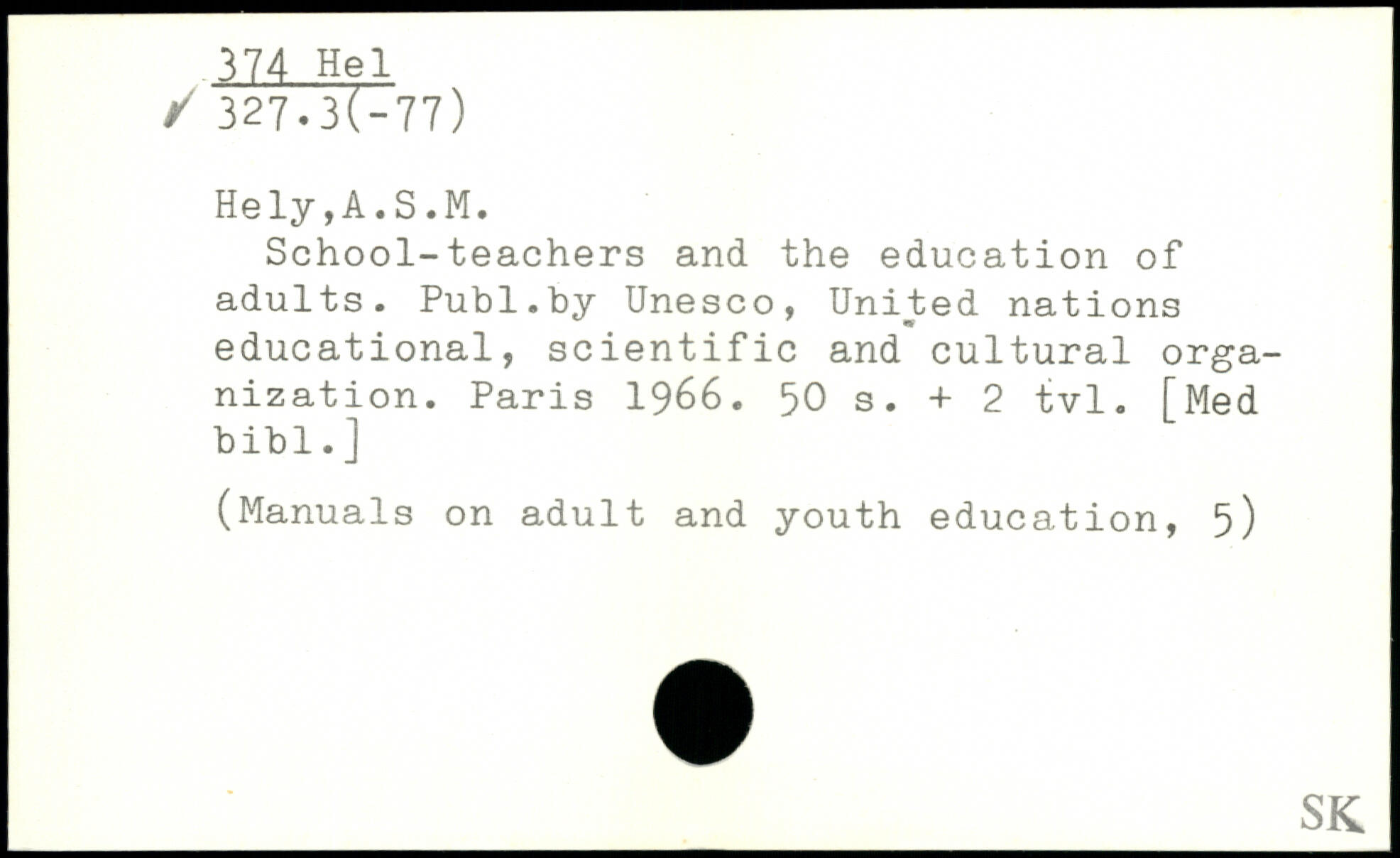 374 Hel
327.3(-77)

Hely,A.S.M.

School-teachers and the education of adults. Publ.by Unesco, United nations educational, scientific and cultural organization. Paris 1966. 50 s. + 2 tvl. [Med bibl.]

(Manuals on adult and youth education, 5)

SK